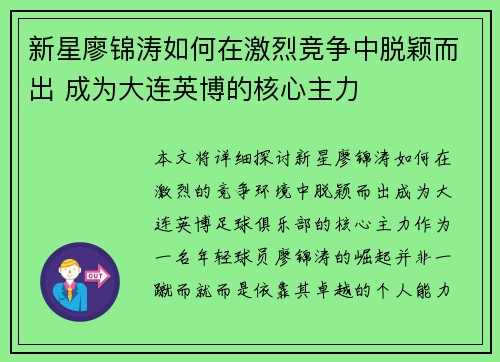 新星廖锦涛如何在激烈竞争中脱颖而出 成为大连英博的核心主力

本文将详细探讨新星廖锦涛如何在激烈的竞争环境中脱颖而出成为大连英博足球俱乐部的核心主力作为一名年轻球员廖锦涛的崛起并非一蹴而就而是依靠其卓越的个人能力

OUT